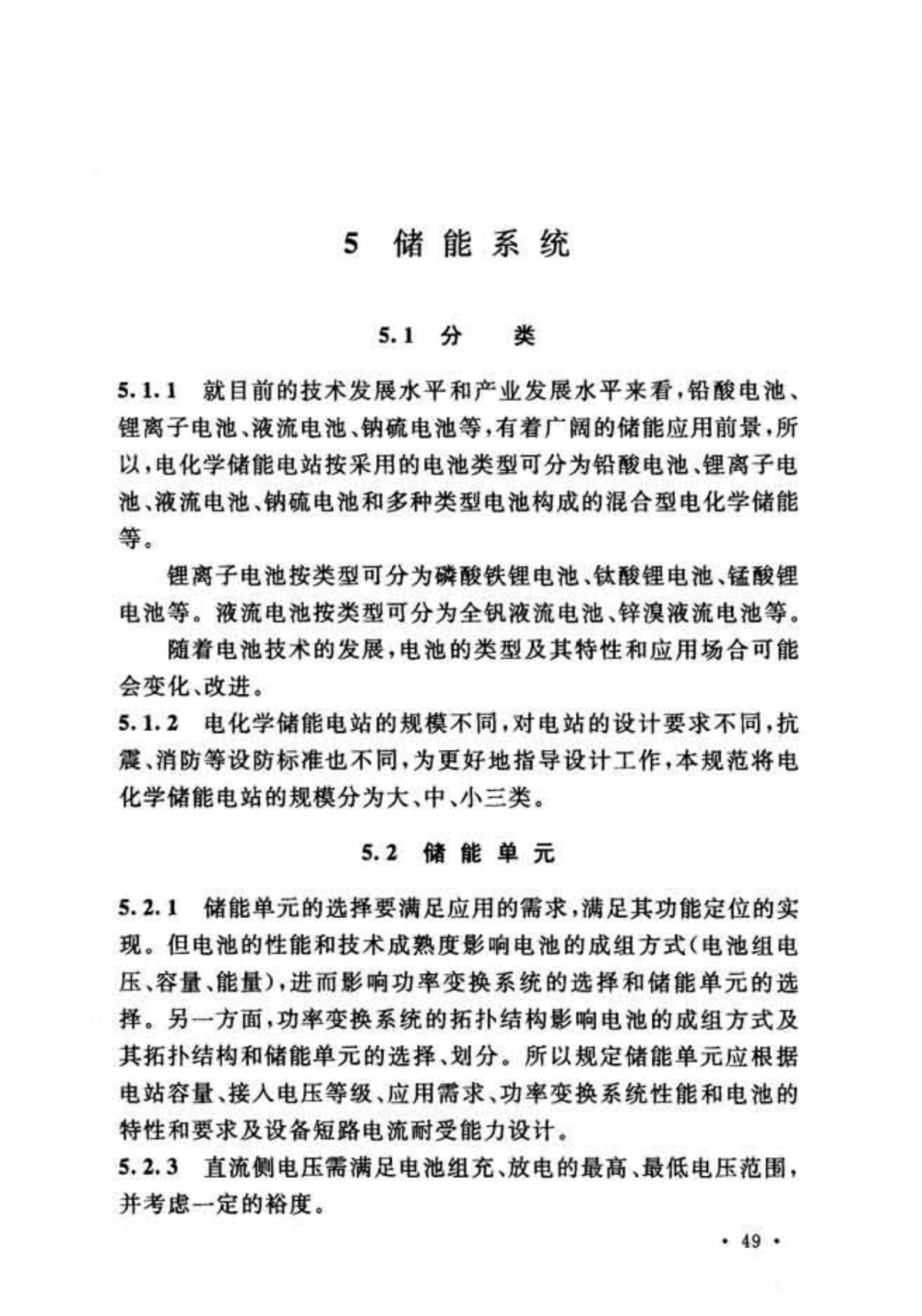 5 储能系统

5.1 分 类

5.1.1 就目前的技术发展水平和产业发展水平来看,铅酸电池、锂离子电池、液流电池、钠硫电池等,有着广阔的储能应用前景,所以,电化学储能电站按采用的电池类型可分为铅酸电池、锂离子电池、液流电池、钠硫电池和多种类型电池构成的混合型电化学储能等。

锂离子电池按类型可分为磷酸铁锂电池、钛酸锂电池、锰酸锂电池等。液流电池按类型可分为全钒液流电池、锌溴液流电池等。

随着电池技术的发展,电池的类型及其特性和应用场合可能会变化、改进。

5.1.2 电化学储能电站的规模不同,对电站的设计要求不同,抗震、消防等设防标准也不同,为更好地指导设计工作,本规范将电化学储能电站的规模分为大、中、小三类。

5.2 储能单元

5.2.1 储能单元的选择要满足应用的需求,满足其功能定位的实现。但电池的性能和技术成熟度影响电池的成组方式(电池组电压、容量、能量),进而影响功率变换系统的选择和储能单元的选择。另一方面,功率变换系统的拓扑结构影响电池的成组方式及其拓扑结构和储能单元的选择、划分。所以规定储能单元应根据电站容量、接入电压等级、应用需求、功率变换系统性能和电池的特性和要求及设备短路电流耐受能力设计。

5.2.3 直流侧电压需满足电池组充、放电的最高、最低电压范围,并考虑一定的裕度。

· 49 ·